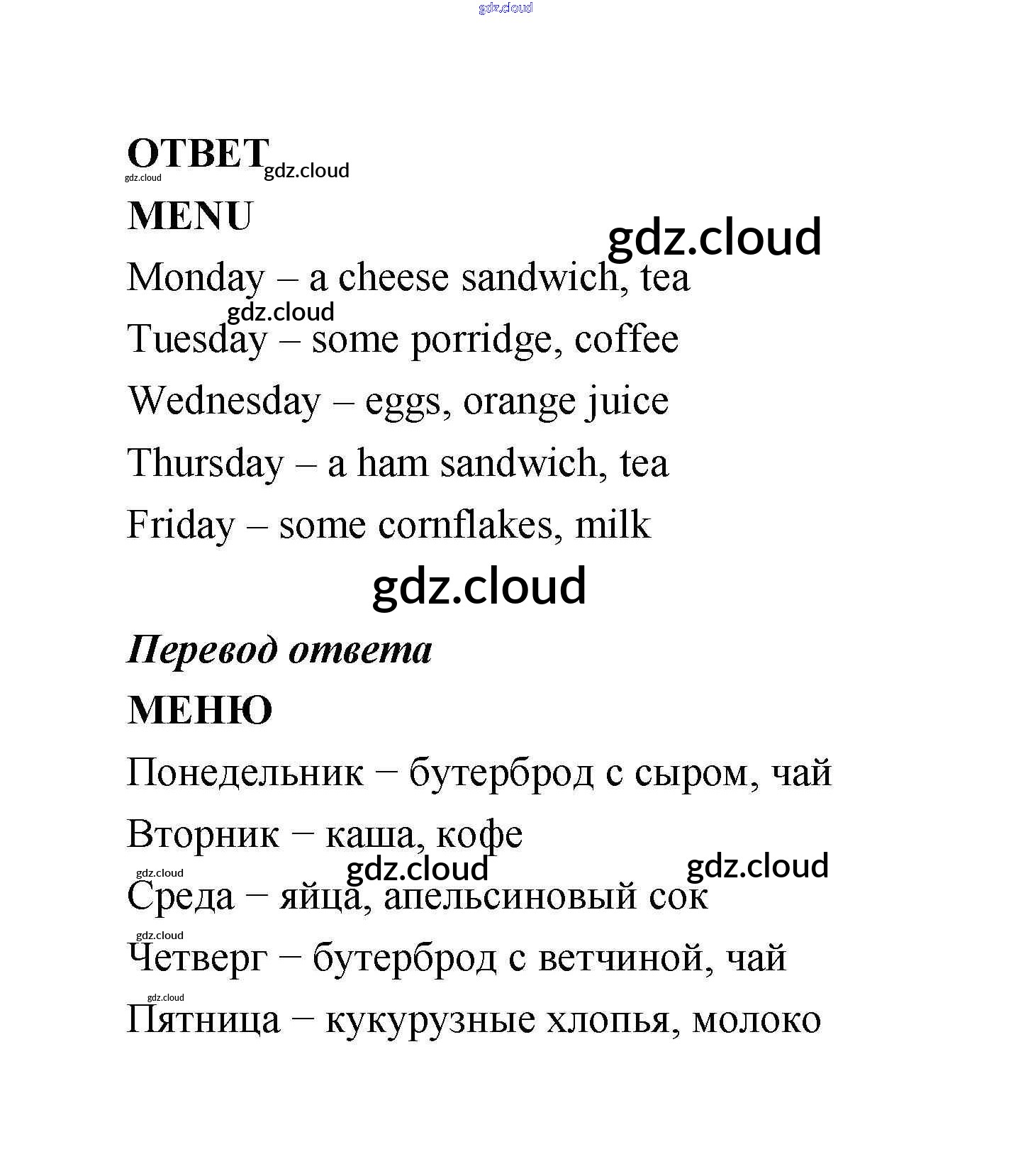 gdz.cloud

ОТВЕТ gdz.cloud
gdz.cloud

MENU

gdz.cloud

Monday – a cheese sandwich, tea

gdz.cloud

Tuesday – some porridge, coffee

Wednesday – eggs, orange juice

Thursday – a ham sandwich, tea

Friday – some cornflakes, milk

gdz.cloud

Перевод ответа

МЕНЮ

Понедельник − бутерброд с сыром, чай

Вторник − каша, кофе

gdz.cloud gdz.cloud gdz.cloud

Среда − яйца, апельсиновый сок

gdz.cloud

Четверг − бутерброд с ветчиной, чай

gdz.cloud

Пятница − кукурузные хлопья, молоко